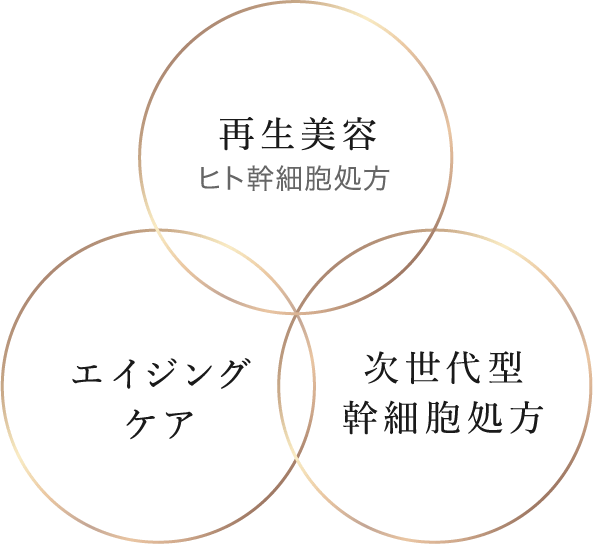 再生美容
ヒト幹細胞処方

エイジング
ケア

次世代型
幹細胞処方